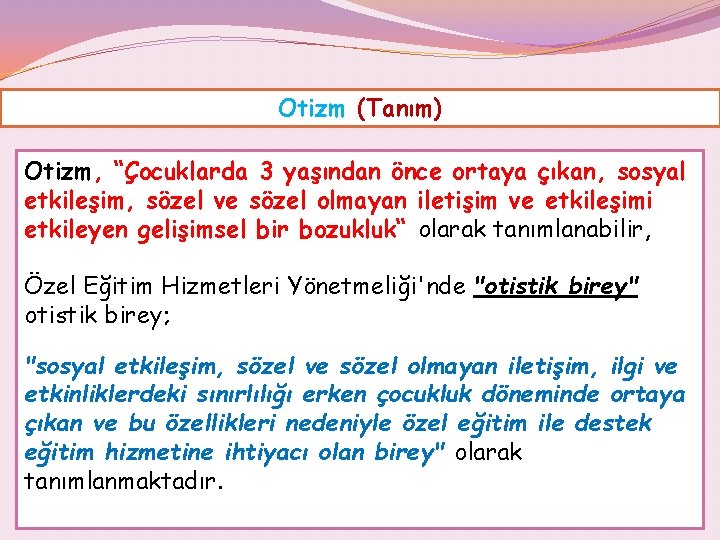 Otizm (Tanım)

Otizm, “Çocuklarda 3 yaşından önce ortaya çıkan, sosyal etkileşim, sözel ve sözel olmayan iletişim ve etkileşimi etkileyen gelişimsel bir bozukluk“ olarak tanımlanabilir,

Özel Eğitim Hizmetleri Yönetmeliği'nde "otistik birey" otistik birey;

"sosyal etkileşim, sözel ve sözel olmayan iletişim, ilgi ve etkinliklerdeki sınırlılığı erken çocukluk döneminde ortaya çıkan ve bu özellikleri nedeniyle özel eğitim ile destek eğitim hizmetine ihtiyacı olan birey" olarak tanımlanmaktadır.